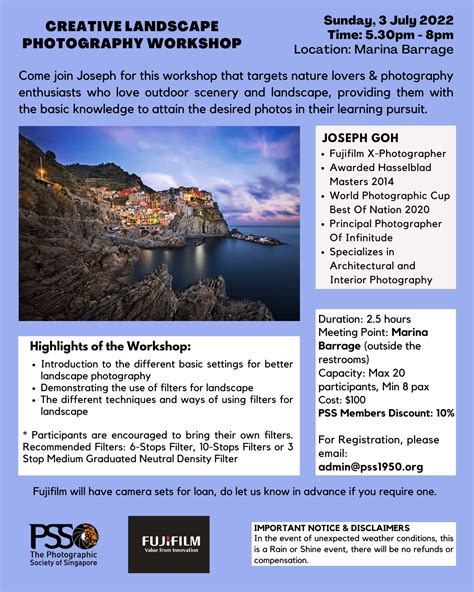 CREATIVE LANDSCAPE PHOTOGRAPHY WORKSHOP

Sunday, 3 July 2022
Time: 5.30pm - 8pm
Location: Marina Barrage

Come join Joseph for this workshop that targets nature lovers & photography enthusiasts who love outdoor scenery and landscape, providing them with the basic knowledge to attain the desired photos in their learning pursuit.

JOSEPH GOH
• Fujifilm X-Photographer
• Awarded Hasselblad Masters 2014
• World Photographic Cup Best Of Nation 2020
• Principal Photographer Of Infinitude
• Specializes in Architectural and Interior Photography

Highlights of the Workshop:
• Introduction to the different basic settings for better landscape photography
• Demonstrating the use of filters for landscape
• The different techniques and ways of using filters for landscape

* Participants are encouraged to bring their own filters. Recommended Filters: 6-Stops Filter, 10-Stops Filters or 3 Stop Medium Graduated Neutral Density Filter

Duration: 2.5 hours
Meeting Point: Marina Barrage (outside the restrooms)
Capacity: Max 20 participants, Min 8 pax
Cost: $100
PSS Members Discount: 10%

For Registration, please email:
admin@pss1950.org

Fujifilm will have camera sets for loan, do let us know in advance if you require one.

PSS
The Photographic Society of Singapore

FUJIFILM
Value from Innovation

IMPORTANT NOTICE & DISCLAIMERS
In the event of unexpected weather conditions, this is a Rain or Shine event, there will be no refunds or compensation.